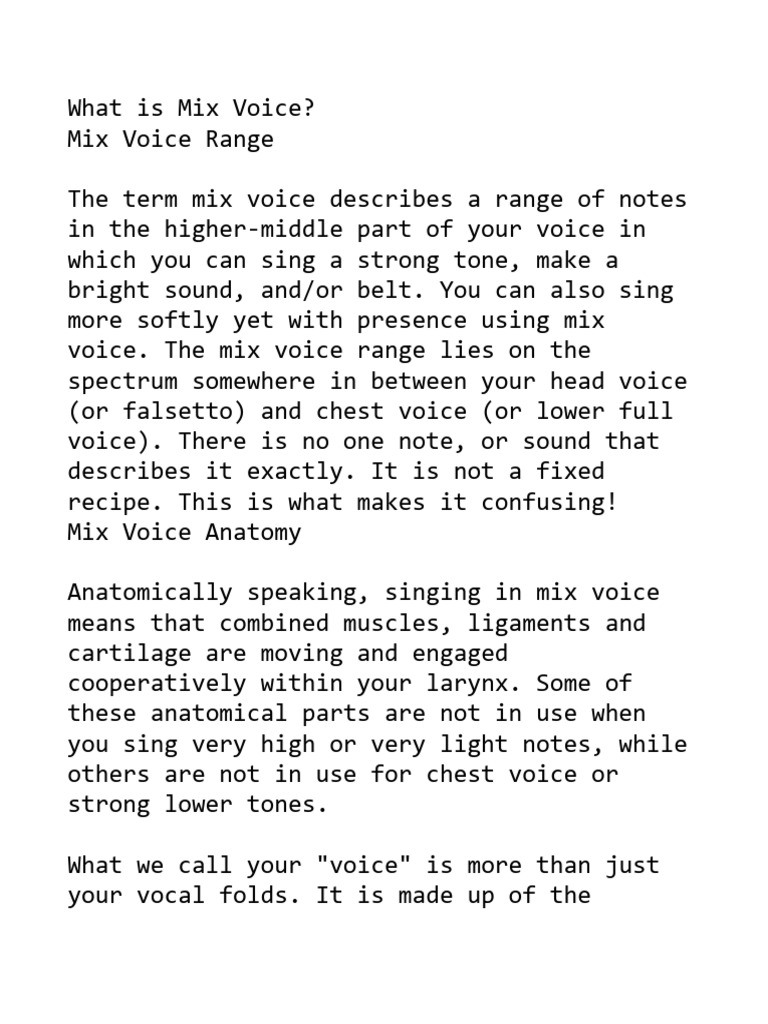 What is Mix Voice?
Mix Voice Range

The term mix voice describes a range of notes in the higher-middle part of your voice in which you can sing a strong tone, make a bright sound, and/or belt. You can also sing more softly yet with presence using mix voice. The mix voice range lies on the spectrum somewhere in between your head voice (or falsetto) and chest voice (or lower full voice). There is no one note, or sound that describes it exactly. It is not a fixed recipe. This is what makes it confusing!
Mix Voice Anatomy

Anatomically speaking, singing in mix voice means that combined muscles, ligaments and cartilage are moving and engaged cooperatively within your larynx. Some of these anatomical parts are not in use when you sing very high or very light notes, while others are not in use for chest voice or strong lower tones.

What we call your "voice" is more than just your vocal folds. It is made up of the